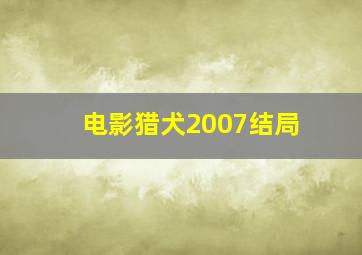 电影猎犬2007结局